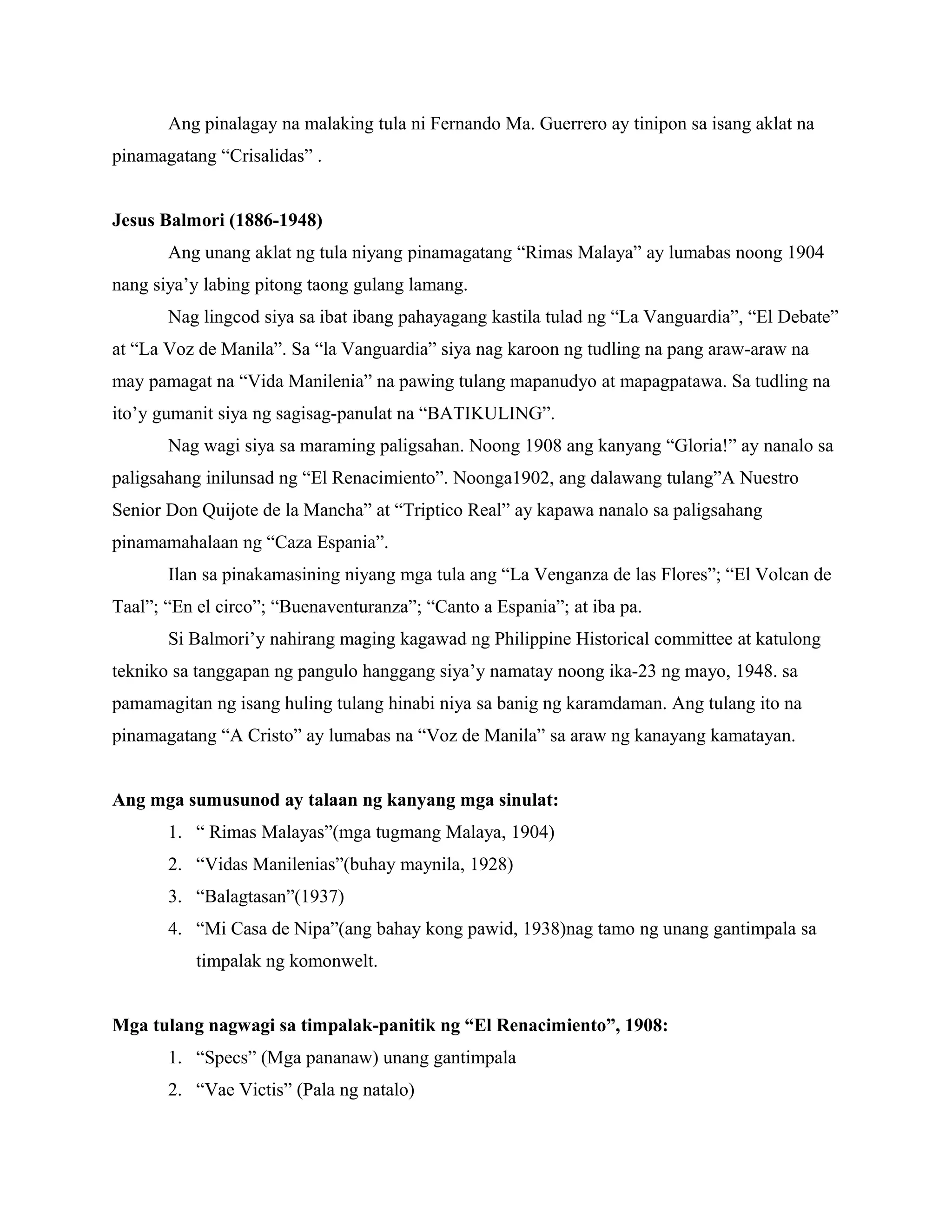 Ang pinalagay na malaking tula ni Fernando Ma. Guerrero ay tinipon sa isang aklat na pinamagatang “Crisalidas” .

**Jesus Balmori (1886-1948)**

Ang unang aklat ng tula niyang pinamagatang “Rimas Malaya” ay lumabas noong 1904 nang siya’y labing pitong taong gulang lamang.

Nag lingcod siya sa ibat ibang pahayagang kastila tulad ng “La Vanguardia”, “El Debate” at “La Voz de Manila”. Sa “la Vanguardia” siya nag karoon ng tudling na pang araw-araw na may pamagat na “Vida Manilenia” na pawing tulang mapanudyo at mapagpatawa. Sa tudling na ito’y gumanit siya ng sagisag-panulat na “BATIKULING”.

Nag wagi siya sa maraming paligsahan. Noong 1908 ang kanyang “Gloria!” ay nanalo sa paligsahang inilunsad ng “El Renacimiento”. Noonga1902, ang dalawang tulang”A Nuestro Senior Don Quijote de la Mancha” at “Triptico Real” ay kapawa nanalo sa paligsahang pinamamahalaan ng “Caza Espania”.

Ilan sa pinakamasining niyang mga tula ang “La Venganza de las Flores”; “El Volcan de Taal”; “En el circo”; “Buenaventuranza”; “Canto a Espania”; at iba pa.

Si Balmori’y nahirang maging kagawad ng Philippine Historical committee at katulong tekniko sa tanggapan ng pangulo hanggang siya’y namatay noong ika-23 ng mayo, 1948. sa pamamagitan ng isang huling tulang hinabi niya sa banig ng karamdaman. Ang tulang ito na pinamagatang “A Cristo” ay lumabas na “Voz de Manila” sa araw ng kanayang kamatayan.

**Ang mga sumusunod ay talaan ng kanyang mga sinulat:**

1. “ Rimas Malayas”(mga tugmang Malaya, 1904)
2. “Vidas Manilenias”(buhay maynila, 1928)
3. “Balagtasan”(1937)
4. “Mi Casa de Nipa”(ang bahay kong pawid, 1938)nag tamo ng unang gantimpala sa timpalak ng komonwelt.

**Mga tulang nagwagi sa timpalak-panitik ng “El Renacimiento”, 1908:**

1. “Specs” (Mga pananaw) unang gantimpala
2. “Vae Victis” (Pala ng natalo)